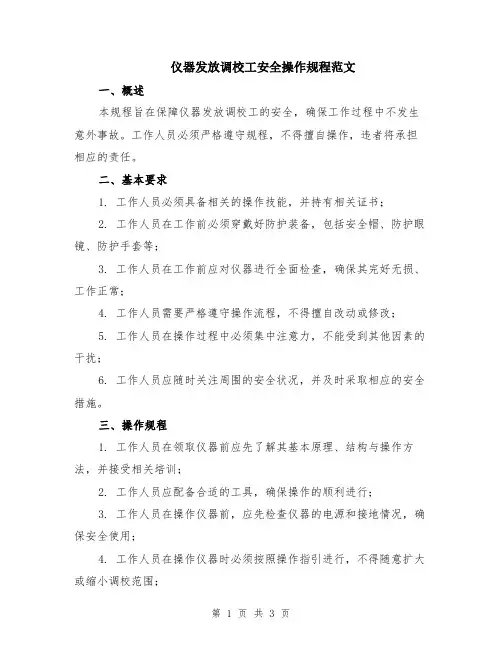 仪器发放调校工安全操作规程范文

一、概述

本规程旨在保障仪器发放调校工的安全，确保工作过程中不发生意外事故。工作人员必须严格遵守规程，不得擅自操作，违者将承担相应的责任。

二、基本要求

1. 工作人员必须具备相关的操作技能，并持有相关证书；

2. 工作人员在工作前必须穿戴好防护装备，包括安全帽、防护眼镜、防护手套等；

3. 工作人员在工作前应对仪器进行全面检查，确保其完好无损、工作正常；

4. 工作人员需要严格遵守操作流程，不得擅自改动或修改；

5. 工作人员在操作过程中必须集中注意力，不能受到其他因素的干扰；

6. 工作人员应随时关注周围的安全状况，并及时采取相应的安全措施。

三、操作规程

1. 工作人员在领取仪器前应先了解其基本原理、结构与操作方法，并接受相关培训；

2. 工作人员应配备合适的工具，确保操作的顺利进行；

3. 工作人员在操作仪器前，应先检查仪器的电源和接地情况，确保安全使用；

4. 工作人员在操作仪器时必须按照操作指引进行，不得随意扩大或缩小调校范围；

第 1 页 共 3 页